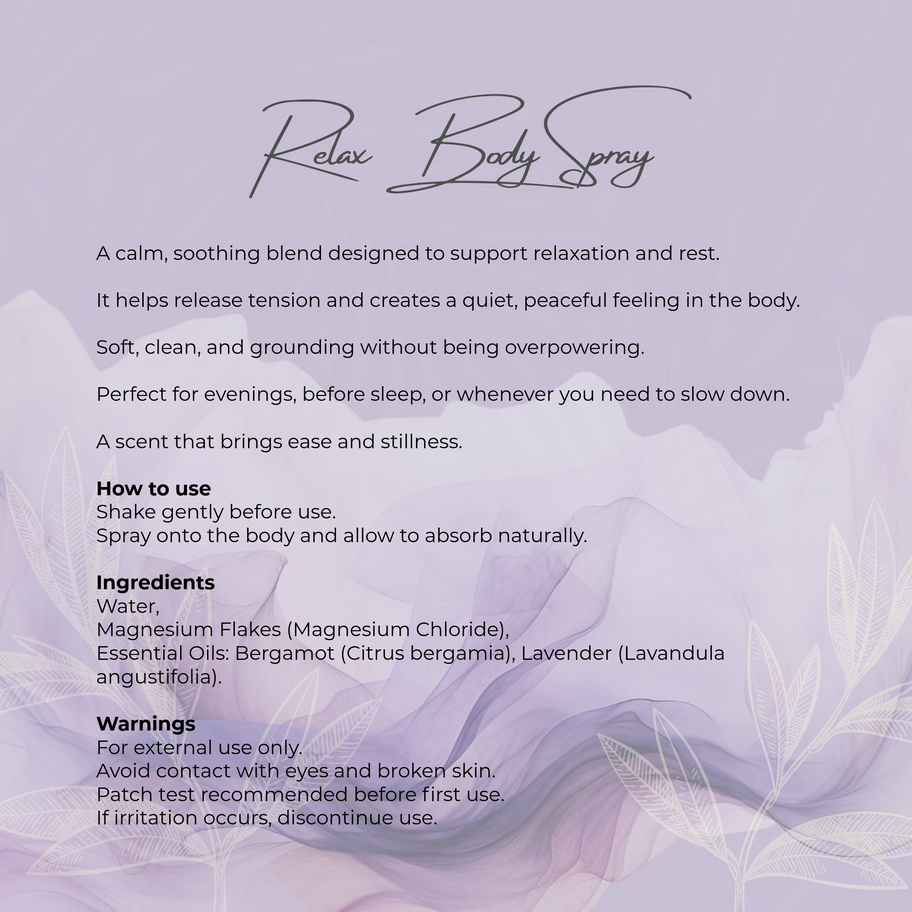 Relax Body Spray

A calm, soothing blend designed to support relaxation and rest.

It helps release tension and creates a quiet, peaceful feeling in the body.

Soft, clean, and grounding without being overpowering.

Perfect for evenings, before sleep, or whenever you need to slow down.

A scent that brings ease and stillness.

How to use
Shake gently before use.
Spray onto the body and allow to absorb naturally.

Ingredients
Water,
Magnesium Flakes (Magnesium Chloride),
Essential Oils: Bergamot (Citrus bergamia), Lavender (Lavandula angustifolia).

Warnings
For external use only.
Avoid contact with eyes and broken skin.
Patch test recommended before first use.
If irritation occurs, discontinue use.